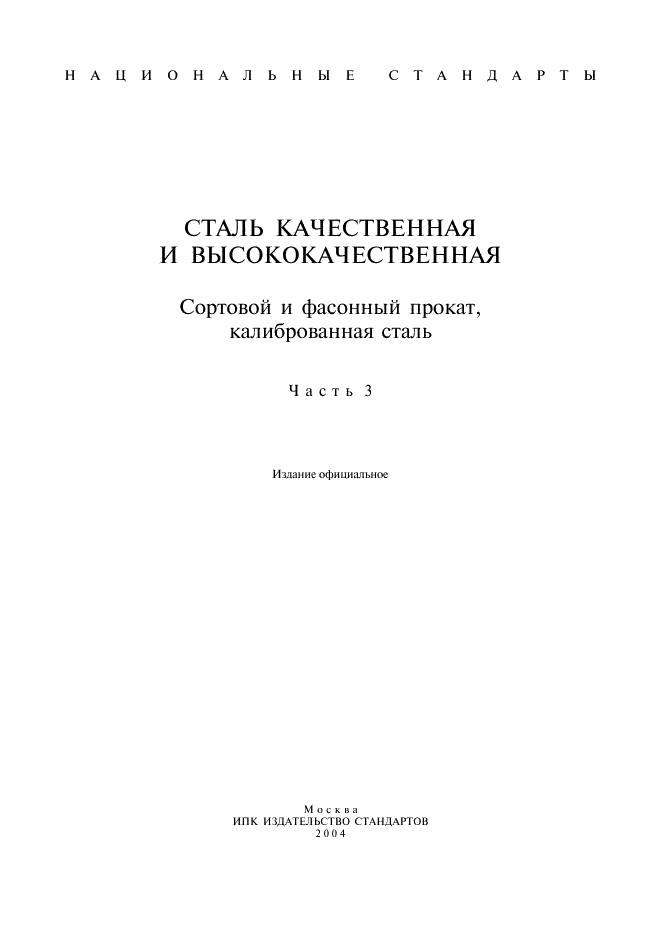 НАЦИОНАЛЬНЫЕ СТАНДАРТЫ

СТАЛЬ КАЧЕСТВЕННАЯ
И ВЫСОКОКАЧЕСТВЕННАЯ

Сортовой и фасонный прокат,
калиброванная сталь

Часть 3

Издание официальное

Москва
ИПК ИЗДАТЕЛЬСТВО СТАНДАРТОВ
2004